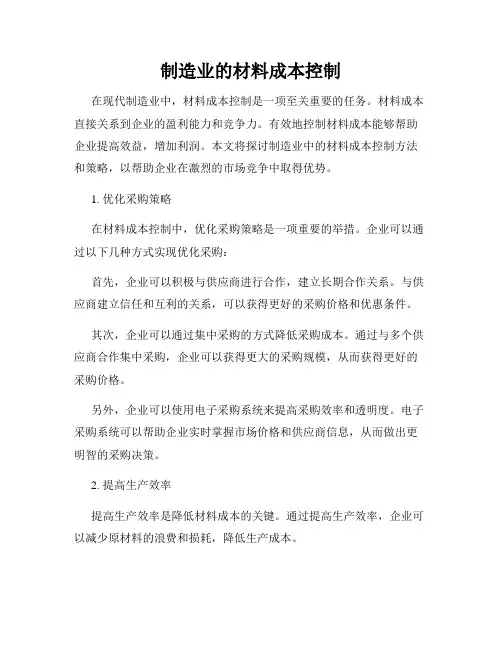 制造业的材料成本控制

在现代制造业中，材料成本控制是一项至关重要的任务。材料成本直接关系到企业的盈利能力和竞争力。有效地控制材料成本能够帮助企业提高效益，增加利润。本文将探讨制造业中的材料成本控制方法和策略，以帮助企业在激烈的市场竞争中取得优势。

1. 优化采购策略

在材料成本控制中，优化采购策略是一项重要的举措。企业可以通过以下几种方式实现优化采购：

首先，企业可以积极与供应商进行合作，建立长期合作关系。与供应商建立信任和互利的关系，可以获得更好的采购价格和优惠条件。

其次，企业可以通过集中采购的方式降低采购成本。通过与多个供应商合作集中采购，企业可以获得更大的采购规模，从而获得更好的采购价格。

另外，企业可以使用电子采购系统来提高采购效率和透明度。电子采购系统可以帮助企业实时掌握市场价格和供应商信息，从而做出更明智的采购决策。

2. 提高生产效率

提高生产效率是降低材料成本的关键。通过提高生产效率，企业可以减少原材料的浪费和损耗，降低生产成本。